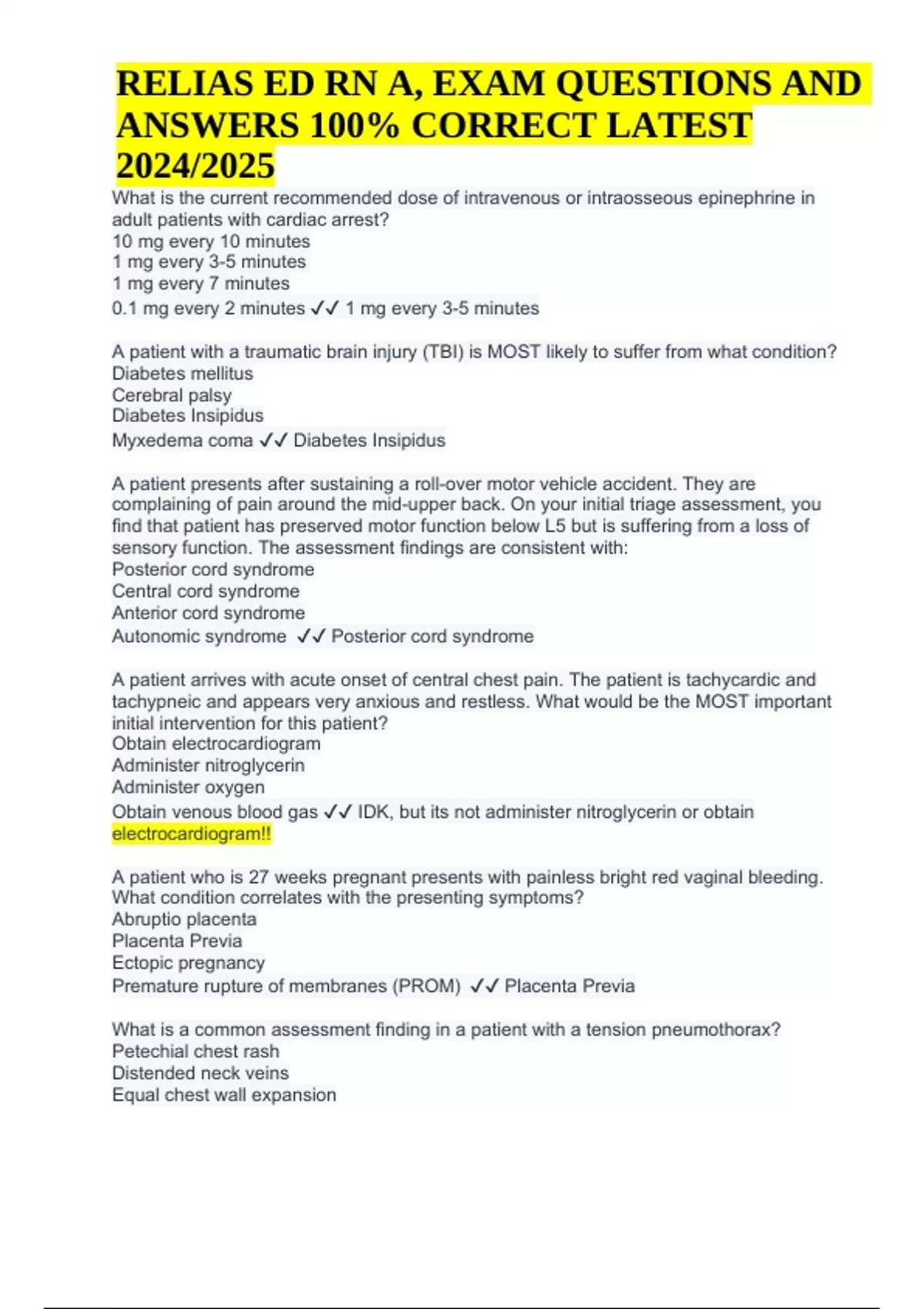 RELIAS ED RN A, EXAM QUESTIONS AND ANSWERS 100% CORRECT LATEST 2024/2025

What is the current recommended dose of intravenous or intraosseous epinephrine in adult patients with cardiac arrest?
10 mg every 10 minutes
1 mg every 3-5 minutes
1 mg every 7 minutes
0.1 mg every 2 minutes ✓✓ 1 mg every 3-5 minutes

A patient with a traumatic brain injury (TBI) is MOST likely to suffer from what condition?
Diabetes mellitus
Cerebral palsy
Diabetes Insipidus
Myxedema coma ✓✓ Diabetes Insipidus

A patient presents after sustaining a roll-over motor vehicle accident. They are complaining of pain around the mid-upper back. On your initial triage assessment, you find that patient has preserved motor function below L5 but is suffering from a loss of sensory function. The assessment findings are consistent with:
Posterior cord syndrome
Central cord syndrome
Anterior cord syndrome
Autonomic syndrome ✓✓ Posterior cord syndrome

A patient arrives with acute onset of central chest pain. The patient is tachycardic and tachypneic and appears very anxious and restless. What would be the MOST important initial intervention for this patient?
Obtain electrocardiogram
Administer nitroglycerin
Administer oxygen
Obtain venous blood gas ✓✓ IDK, but its not administer nitroglycerin or obtain electrocardiogram!!

A patient who is 27 weeks pregnant presents with painless bright red vaginal bleeding. What condition correlates with the presenting symptoms?
Abruptio placenta
Placenta Previa
Ectopic pregnancy
Premature rupture of membranes (PROM) ✓✓ Placenta Previa

What is a common assessment finding in a patient with a tension pneumothorax?
Petechial chest rash
Distended neck veins
Equal chest wall expansion